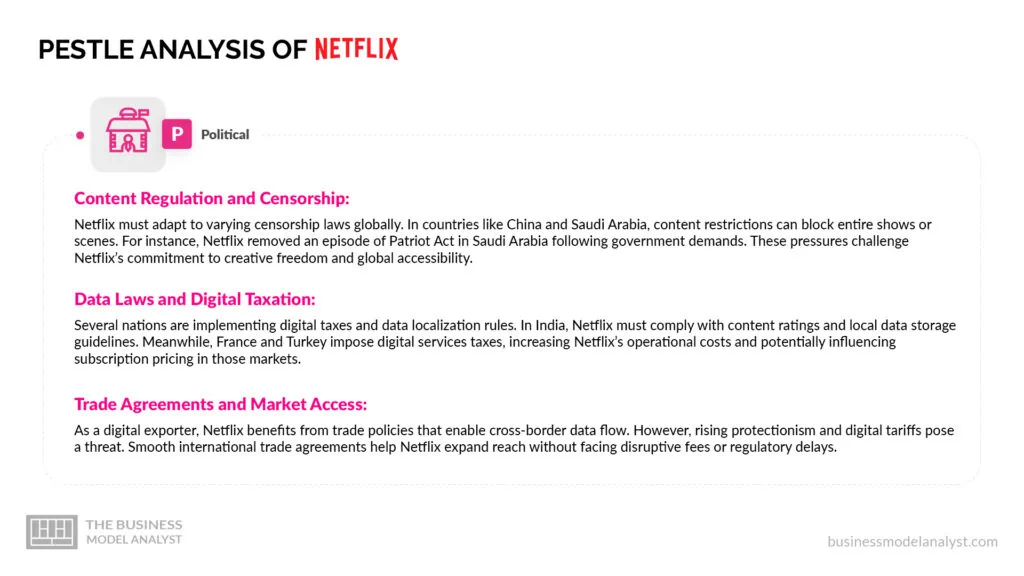 PESTLE ANALYSIS OF NETFLIX

P Political

Content Regulation and Censorship:

Netflix must adapt to varying censorship laws globally. In countries like China and Saudi Arabia, content restrictions can block entire shows or scenes. For instance, Netflix removed an episode of Patriot Act in Saudi Arabia following government demands. These pressures challenge Netflix's commitment to creative freedom and global accessibility.

Data Laws and Digital Taxation:

Several nations are implementing digital taxes and data localization rules. In India, Netflix must comply with content ratings and local data storage guidelines. Meanwhile, France and Turkey impose digital services taxes, increasing Netflix's operational costs and potentially influencing subscription pricing in those markets.

Trade Agreements and Market Access:

As a digital exporter, Netflix benefits from trade policies that enable cross-border data flow. However, rising protectionism and digital tariffs pose a threat. Smooth international trade agreements help Netflix expand reach without facing disruptive fees or regulatory delays.

THE BUSINESS MODEL ANALYST

businessmodelanalyst.com